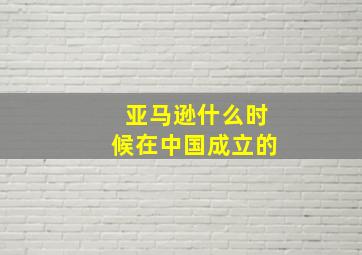 亚马逊什么时候在中国成立的